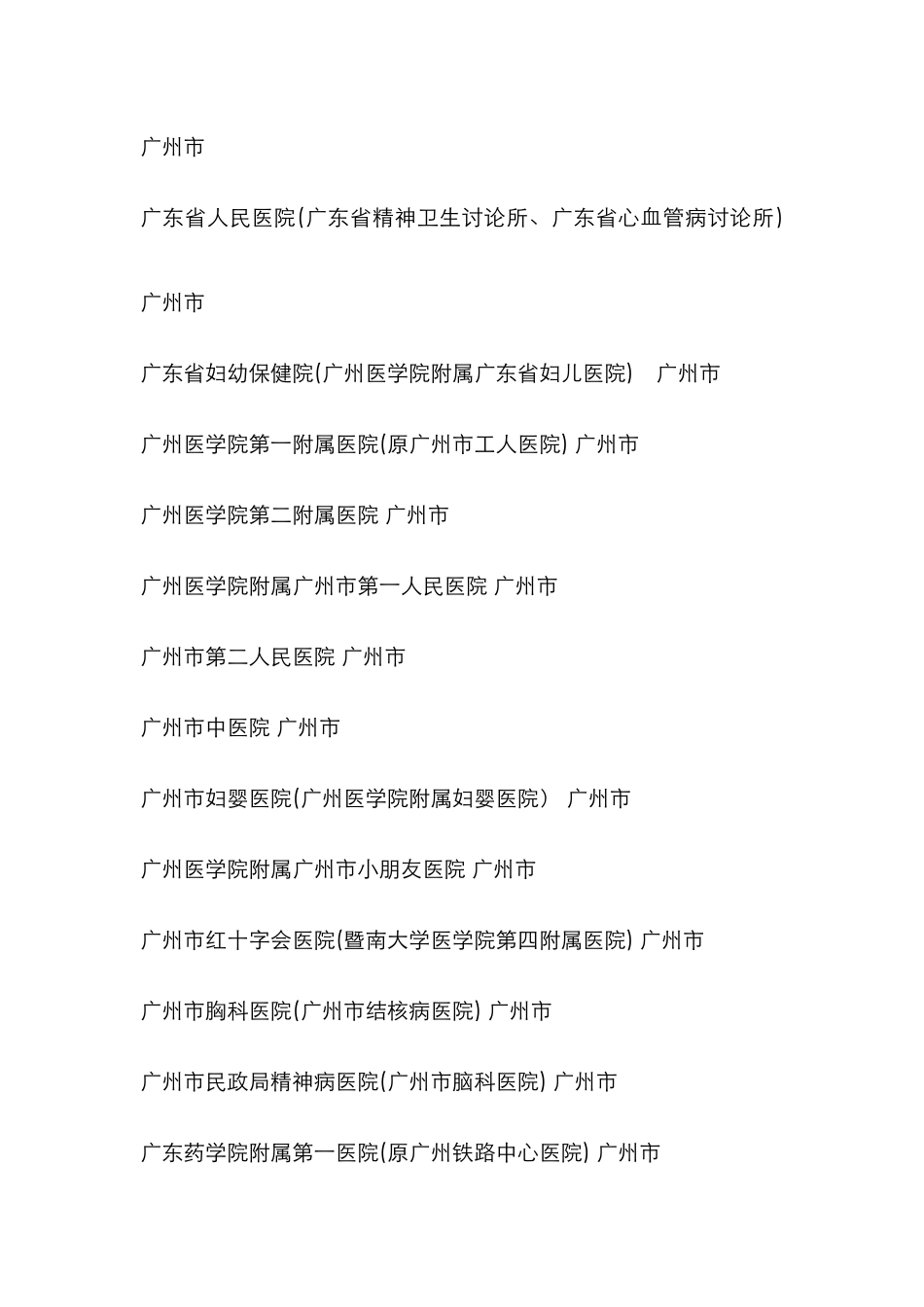 广州市

广东省人民医院(广东省精神卫生讨论所、广东省心血管病讨论所)

广州市

广东省妇幼保健院(广州医学院附属广东省妇儿医院)　广州市

广州医学院第一附属医院(原广州市工人医院) 广州市

广州医学院第二附属医院 广州市

广州医学院附属广州市第一人民医院 广州市

广州市第二人民医院 广州市

广州市中医院 广州市

广州市妇婴医院(广州医学院附属妇婴医院）　广州市

广州医学院附属广州市小朋友医院 广州市

广州市红十字会医院(暨南大学医学院第四附属医院) 广州市

广州市胸科医院(广州市结核病医院) 广州市

广州市民政局精神病医院(广州市脑科医院) 广州市

广东药学院附属第一医院(原广州铁路中心医院) 广州市